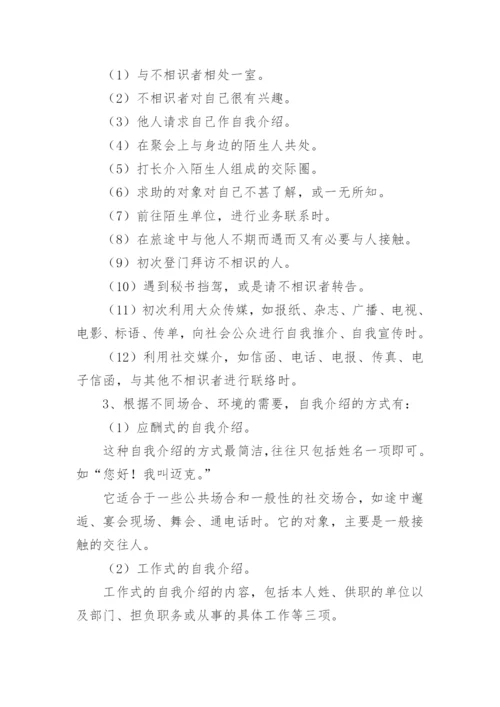 （1）与不相识者相处一室。

（2）不相识者对自己很有兴趣。

（3）他人请求自己作自我介绍。

（4）在聚会上与身边的陌生人共处。

（5）打长介入陌生人组成的交际圈。

（6）求助的对象对自己不甚了解，或一无所知。

（7）前往陌生单位，进行业务联系时。

（8）在旅途中与他人不期而遇而又有必要与人接触。

（9）初次登门拜访不相识的人。

（10）遇到秘书挡驾，或是请不相识者转告。

（11）初次利用大众传媒，如报纸、杂志、广播、电视、电影、标语、传单，向社会公众进行自我推介、自我宣传时。

（12）利用社交媒介，如信函、电话、电报、传真、电子信函，与其他不相识者进行联络时。

3、根据不同场合、环境的需要，自我介绍的方式有：

（1）应酬式的自我介绍。

这种自我介绍的方式最简洁，往往只包括姓名一项即可。如“您好！我叫迈克。”

它适合于一些公共场合和一般性的社交场合，如途中邂逅、宴会现场、舞会、通电话时。它的对象，主要是一般接触的交往人。

（2）工作式的自我介绍。

工作式的自我介绍的内容，包括本人姓、供职的单位以及部门、担负职务或从事的具体工作等三项。